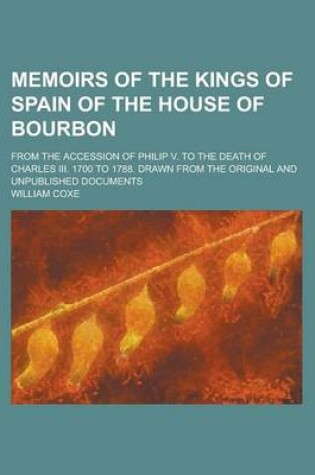 MEMOIRS OF THE KINGS OF SPAIN OF THE HOUSE OF BOURBON

FROM THE ACCESSION OF PHILIP V. TO THE DEATH OF CHARLES III. 1700 TO 1788. DRAWN FROM THE ORIGINAL AND UNPUBLISHED DOCUMENTS

WILLIAM COXE